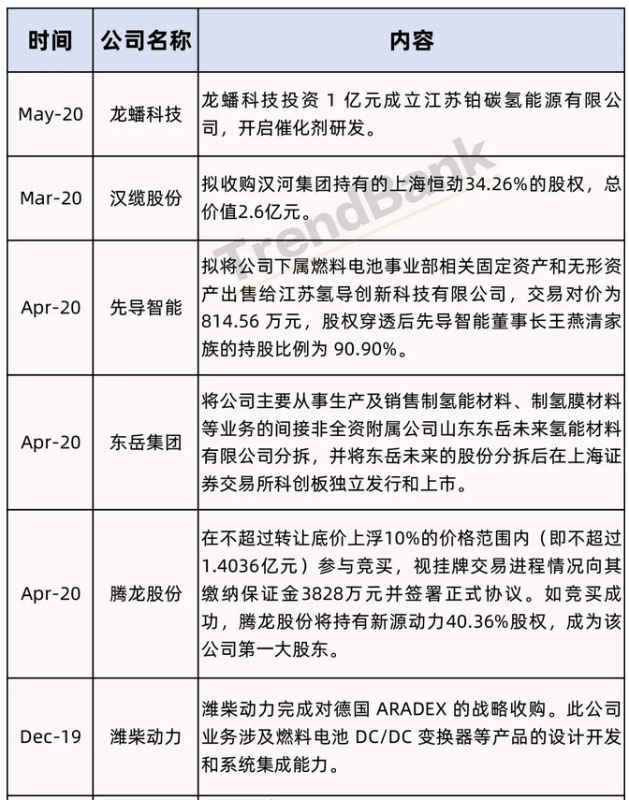 | 时间 | 公司名称 | 内容 |
|---|---|---|
| May-20 | 龙蟠科技 | 龙蟠科技投资 1 亿元成立江苏铂碳氢能源有限公司，开启催化剂研发。 |
| Mar-20 | 汉缆股份 | 拟收购汉河集团持有的上海恒劲34.26%的股权，总价值2.6亿元。 |
| Apr-20 | 先导智能 | 拟将公司下属燃料电池事业部相关固定资产和无形资产出售给江苏氢导创新科技有限公司，交易对价为 814.56 万元，股权穿透后先导智能董事长王燕清家族的持股比例为 90.90%。 |
| Apr-20 | 东岳集团 | 将公司主要从事生产及销售制氢能材料、制氢膜材料等业务的间接非全资附属公司山东东岳未来氢能材料有限公司分拆，并将东岳未来的股份分拆后在上海证券交易所科创板独立发行和上市。 |
| Apr-20 | 腾龙股份 | 在不超过转让底价上浮10%的价格范围内（即不超过1.4036亿元）参与竞买，视挂牌交易进程情况向其缴纳保证金3828万元并签署正式协议。如竞买成功，腾龙股份将持有新源动力40.36%股权，成为该公司第一大股东。 |
| Dec-19 | 潍柴动力 | 潍柴动力完成对德国 ARADEX 的战略收购。此公司业务涉及燃料电池 DC/DC 变换器等产品的设计开发和系统集成能力。 |

TrendBank